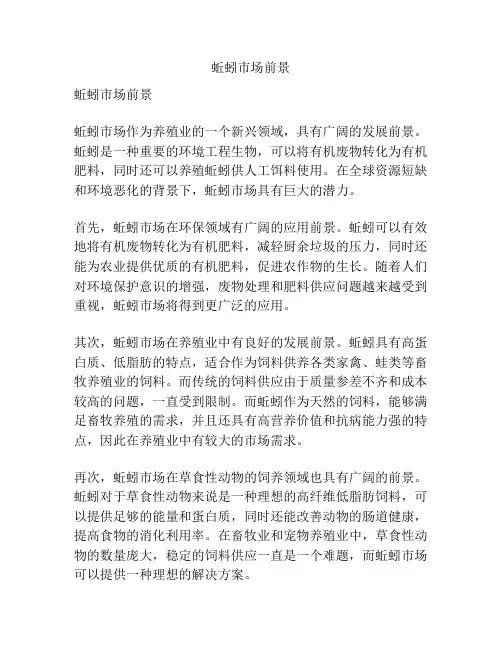 蚯蚓市场前景

蚯蚓市场前景

蚯蚓市场作为养殖业的一个新兴领域，具有广阔的发展前景。蚯蚓是一种重要的环境工程生物，可以将有机废物转化为有机肥料，同时还可以养殖蚯蚓供人工饵料使用。在全球资源短缺和环境恶化的背景下，蚯蚓市场具有巨大的潜力。

首先，蚯蚓市场在环保领域有广阔的应用前景。蚯蚓可以有效地将有机废物转化为有机肥料，减轻厨余垃圾的压力，同时还能为农业提供优质的有机肥料，促进农作物的生长。随着人们对环境保护意识的增强，废物处理和肥料供应问题越来越受到重视，蚯蚓市场将得到更广泛的应用。

其次，蚯蚓市场在养殖业中有良好的发展前景。蚯蚓具有高蛋白质、低脂肪的特点，适合作为饲料供养各类家禽、蛙类等畜牧养殖业的饲料。而传统的饲料供应由于质量参差不齐和成本较高的问题，一直受到限制。而蚯蚓作为天然的饲料，能够满足畜牧养殖的需求，并且还具有高营养价值和抗病能力强的特点，因此在养殖业中有较大的市场需求。

再次，蚯蚓市场在草食性动物的饲养领域也具有广阔的前景。蚯蚓对于草食性动物来说是一种理想的高纤维低脂肪饲料，可以提供足够的能量和蛋白质，同时还能改善动物的肠道健康，提高食物的消化利用率。在畜牧业和宠物养殖业中，草食性动物的数量庞大，稳定的饲料供应一直是一个难题，而蚯蚓市场可以提供一种理想的解决方案。